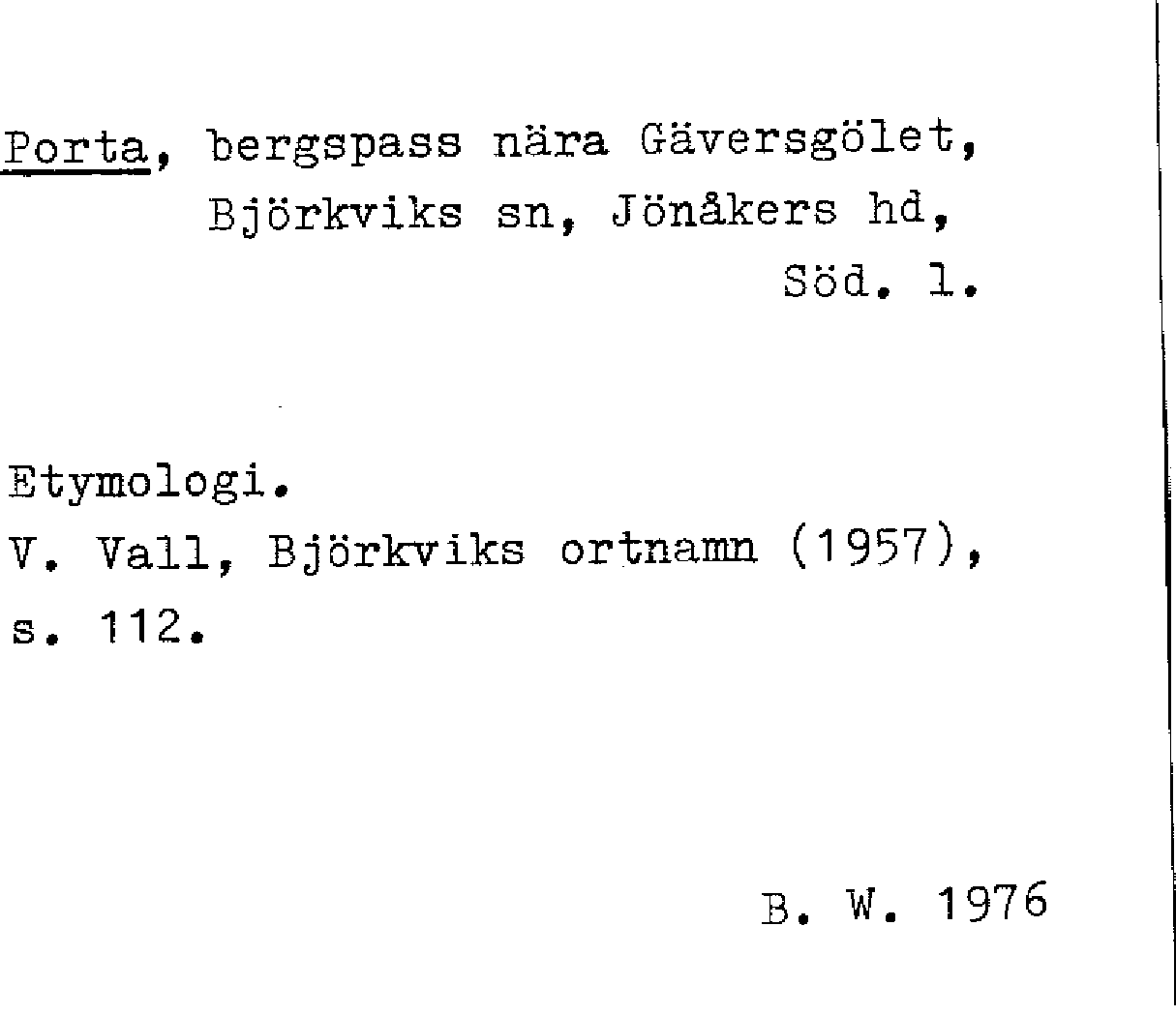 Porta, bergspass nära Gäversgölet, Björkviks sn, Jönåkers hd, Söd. l.

Etymologi.
V. Vall, Björkviks ortnamn (1957), s. 112.

B. W. 1976